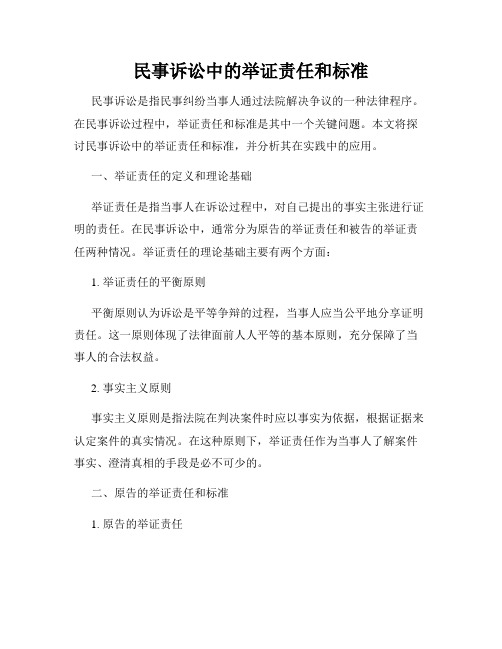 民事诉讼中的举证责任和标准

民事诉讼是指民事纠纷当事人通过法院解决争议的一种法律程序。在民事诉讼过程中，举证责任和标准是其中一个关键问题。本文将探讨民事诉讼中的举证责任和标准，并分析其在实践中的应用。

一、举证责任的定义和理论基础

举证责任是指当事人在诉讼过程中，对自己提出的事实主张进行证明的责任。在民事诉讼中，通常分为原告的举证责任和被告的举证责任两种情况。举证责任的理论基础主要有两个方面：

1. 举证责任的平衡原则

平衡原则认为诉讼是平等争辩的过程，当事人应当公平地分享证明责任。这一原则体现了法律面前人人平等的基本原则，充分保障了当事人的合法权益。

2. 事实主义原则

事实主义原则是指法院在判决案件时应以事实为依据，根据证据来认定案件的真实情况。在这种原则下，举证责任作为当事人了解案件事实、澄清真相的手段是必不可少的。

二、原告的举证责任和标准

1. 原告的举证责任